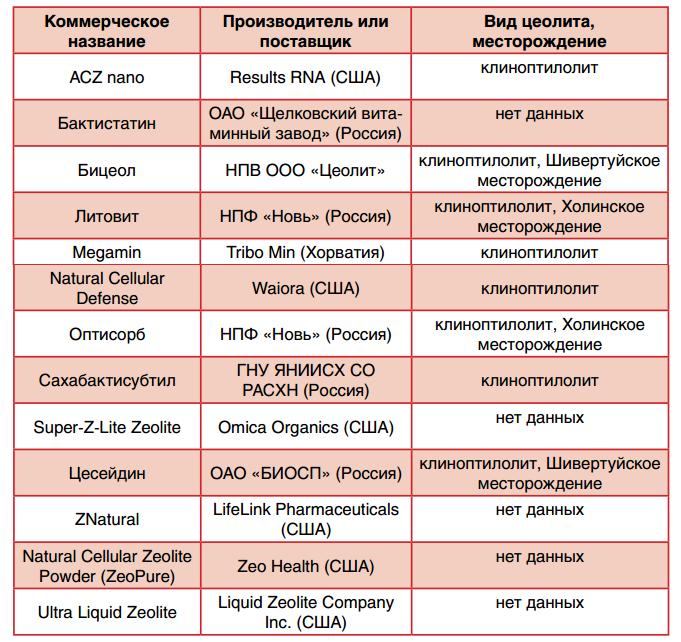 | Коммерческое название | Производитель или поставщик | Вид цеолита, месторождение |
|---|---|---|
| ACZ nano | Results RNA (США) | клиноптилолит |
| Бактистатин | ОАО «Щелковский витаминный завод» (Россия) | нет данных |
| Бицеол | НПВ ООО «Цеолит» | клиноптилолит, Шивертуйское месторождение |
| Литовит | НПФ «Новь» (Россия) | клиноптилолит, Холинское месторождение |
| Megamin | Tribo Min (Хорватия) | клиноптилолит |
| Natural Cellular Defense | Waiora (США) | клиноптилолит |
| Оптисорб | НПФ «Новь» (Россия) | клиноптилолит, Холинское месторождение |
| Сахабактисубтил | ГНУ ЯНИИСХ СО РАСХН (Россия) | клиноптилолит |
| Super-Z-Lite Zeolite | Omica Organics (США) | нет данных |
| Цесейдин | ОАО «БИОСП» (Россия) | клиноптилолит, Шивертуйское месторождение |
| ZNatural | LifeLink Pharmaceuticals (США) | нет данных |
| Natural Cellular Zeolite Powder (ZeoPure) | Zeo Health (США) | нет данных |
| Ultra Liquid Zeolite | Liquid Zeolite Company Inc. (США) | нет данных |